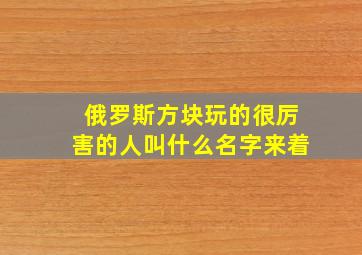 俄罗斯方块玩的很厉害的人叫什么名字来着